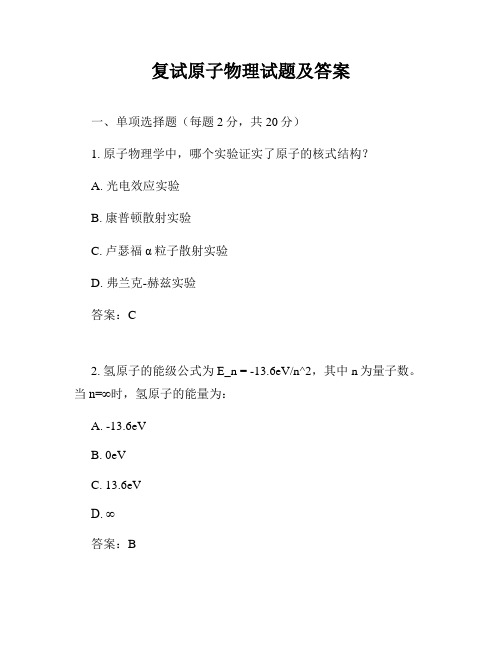 复试原子物理试题及答案

一、单项选择题（每题 2 分，共 20 分）

1. 原子物理学中，哪个实验证实了原子的核式结构？

A. 光电效应实验

B. 康普顿散射实验

C. 卢瑟福 α 粒子散射实验

D. 弗兰克-赫兹实验

答案：C

2. 氢原子的能级公式为 E_n = -13.6eV/n^2，其中 n 为量子数。当 n=∞时，氢原子的能量为：

A. -13.6eV

B. 0eV

C. 13.6eV

D. ∞

答案：B